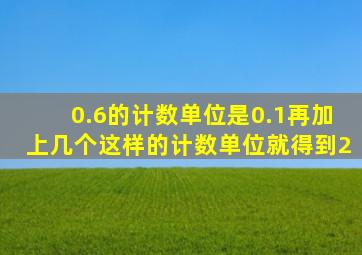 0.6的计数单位是0.1再加上几个这样的计数单位就得到2